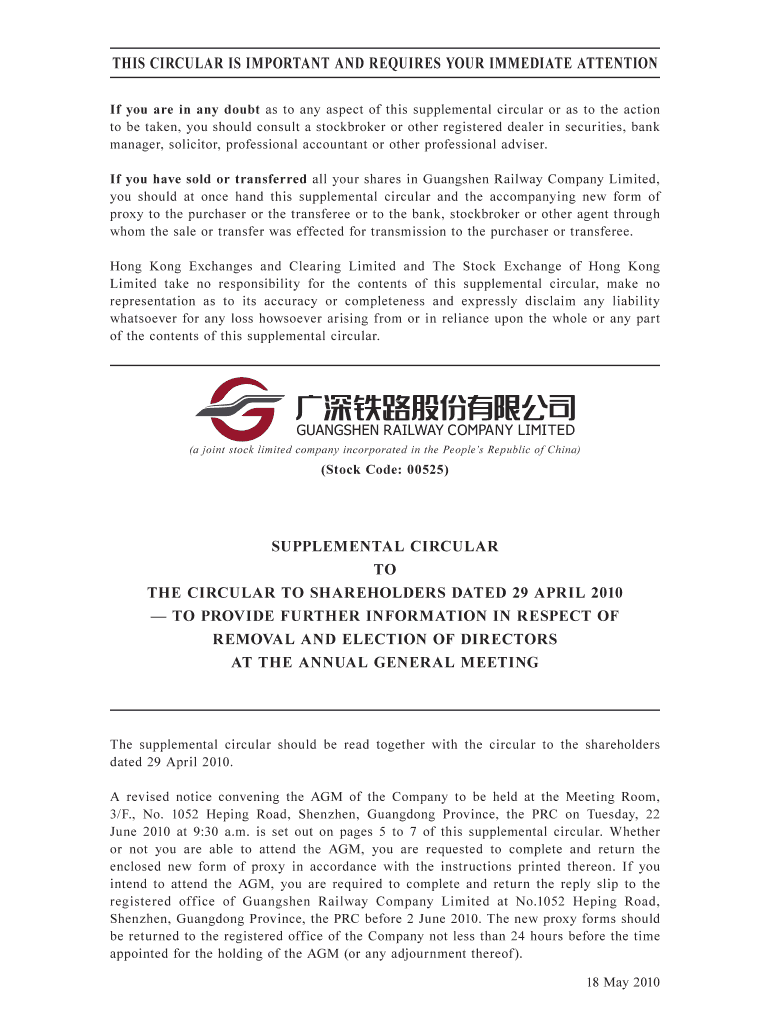 THIS CIRCULAR IS IMPORTANT AND REQUIRES YOUR IMMEDIATE ATTENTION

If you are in any doubt as to any aspect of this supplemental circular or as to the action to be taken, you should consult a stockbroker or other registered dealer in securities, bank manager, solicitor, professional accountant or other professional adviser.

If you have sold or transferred all your shares in Guangshen Railway Company Limited, you should at once hand this supplemental circular and the accompanying new form of proxy to the purchaser or the transferee or to the bank, stockbroker or other agent through whom the sale or transfer was effected for transmission to the purchaser or transferee.

Hong Kong Exchanges and Clearing Limited and The Stock Exchange of Hong Kong Limited take no responsibility for the contents of this supplemental circular, make no representation as to its accuracy or completeness and expressly disclaim any liability whatsoever for any loss howsoever arising from or in reliance upon the whole or any part of the contents of this supplemental circular.

广深铁路股份有限公司
GUANGSHEN RAILWAY COMPANY LIMITED
(a joint stock limited company incorporated in the People's Republic of China)
(Stock Code: 00525)

SUPPLEMENTAL CIRCULAR
TO
THE CIRCULAR TO SHAREHOLDERS DATED 29 APRIL 2010
— TO PROVIDE FURTHER INFORMATION IN RESPECT OF
REMOVAL AND ELECTION OF DIRECTORS
AT THE ANNUAL GENERAL MEETING

The supplemental circular should be read together with the circular to the shareholders dated 29 April 2010.

A revised notice convening the AGM of the Company to be held at the Meeting Room, 3/F., No. 1052 Heping Road, Shenzhen, Guangdong Province, the PRC on Tuesday, 22 June 2010 at 9:30 a.m. is set out on pages 5 to 7 of this supplemental circular. Whether or not you are able to attend the AGM, you are requested to complete and return the enclosed new form of proxy in accordance with the instructions printed thereon. If you intend to attend the AGM, you are required to complete and return the reply slip to the registered office of Guangshen Railway Company Limited at No.1052 Heping Road, Shenzhen, Guangdong Province, the PRC before 2 June 2010. The new proxy forms should be returned to the registered office of the Company not less than 24 hours before the time appointed for the holding of the AGM (or any adjournment thereof).

18 May 2010